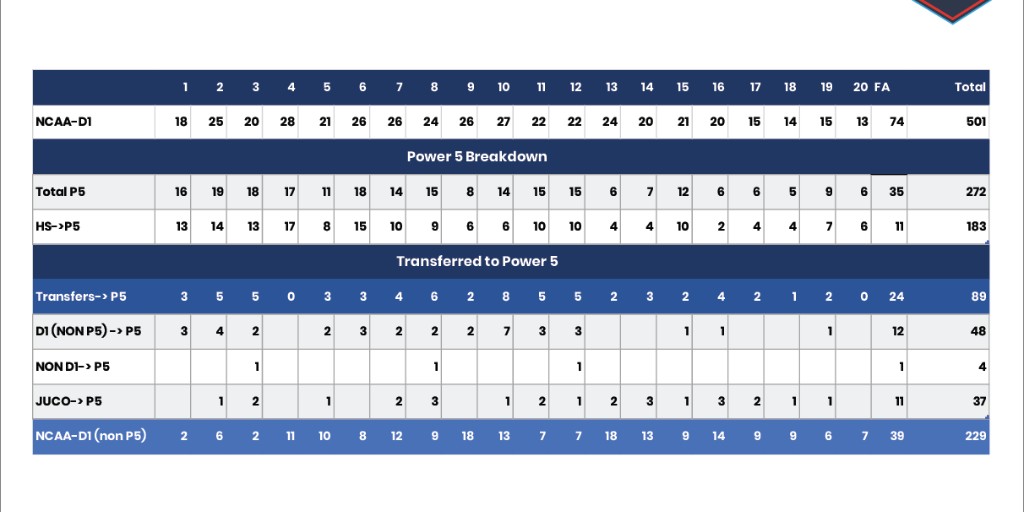 | | 1 | 2 | 3 | 4 | 5 | 6 | 7 | 8 | 9 | 10 | 11 | 12 | 13 | 14 | 15 | 16 | 17 | 18 | 19 | 20 | FA | Total |
|---|---|---|---|---|---|---|---|---|---|---|---|---|---|---|---|---|---|---|---|---|---|---|
| NCAA-D1 | 18 | 25 | 20 | 28 | 21 | 26 | 26 | 24 | 26 | 27 | 22 | 22 | 24 | 20 | 21 | 20 | 15 | 14 | 15 | 13 | 74 | 501 |
| Power 5 Breakdown | | | | | | | | | | | | | | | | | | | | | | |
| Total P5 | 16 | 19 | 18 | 17 | 11 | 18 | 14 | 15 | 8 | 14 | 15 | 15 | 6 | 7 | 12 | 6 | 6 | 5 | 9 | 6 | 35 | 272 |
| HS->P5 | 13 | 14 | 13 | 17 | 8 | 15 | 10 | 9 | 6 | 6 | 10 | 10 | 4 | 4 | 10 | 2 | 4 | 4 | 7 | 6 | 11 | 183 |
| Transferred to Power 5 | | | | | | | | | | | | | | | | | | | | | | |
| Transfers-> P5 | 3 | 5 | 5 | 0 | 3 | 3 | 4 | 6 | 2 | 8 | 5 | 5 | 2 | 3 | 2 | 4 | 2 | 1 | 2 | 0 | 24 | 89 |
| D1 (NON P5) -> P5 | 3 | 4 | 2 | | 2 | 3 | 2 | 2 | 2 | 7 | 3 | 3 | | | 1 | 1 | | | 1 | | 12 | 48 |
| NON D1-> P5 | | | 1 | | | | | 1 | | | | 1 | | | | | | | | | 1 | 4 |
| JUCO-> P5 | | 1 | 2 | | 1 | | 2 | 3 | | 1 | 2 | 1 | 2 | 3 | 1 | 3 | 2 | 1 | 1 | | 11 | 37 |
| NCAA-D1 (non P5) | 2 | 6 | 2 | 11 | 10 | 8 | 12 | 9 | 18 | 13 | 7 | 7 | 18 | 13 | 9 | 14 | 9 | 9 | 6 | 7 | 39 | 229 |